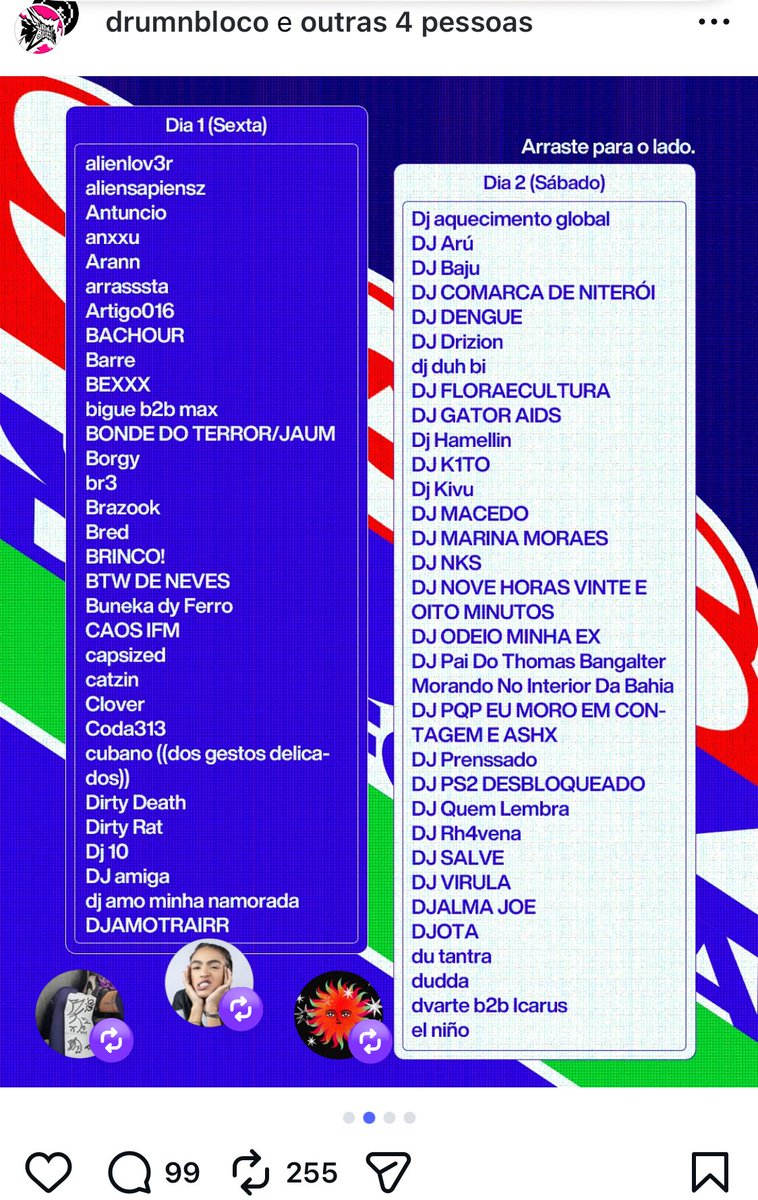 drumnbloco e outras 4 pessoas

Dia 1 (Sexta)

alienlov3r
aliensapiensz
Antuncio
anxxu
Arann
arrasssta
Artigo016
BACHOUR
Barre
BEXXX
bigue b2b max
BONDE DO TERROR/JAUM
Borgy
br3
Brazook
Bred
BRINCO!
BTW DE NEVES
Buneka dy Ferro
CAOS IFM
capsized
catzin
Clover
Coda313
cubano ((dos gestos delicados))
Dirty Death
Dirty Rat
Dj 10
DJ amiga
dj amo minha namorada
DJAMOTRAIRR

Arraste para o lado.

Dia 2 (Sábado)

Dj aquecimento global
DJ Arú
DJ Baju
DJ COMARCA DE NITERÓI
DJ DENGUE
DJ Drizion
dj duh bi
DJ FLORAECULTURA
DJ GATOR AIDS
Dj Hamellin
DJ K1TO
Dj Kivu
DJ MACEDO
DJ MARINA MORAES
DJ NKS
DJ NOVE HORAS VINTE E OITO MINUTOS
DJ ODEIO MINHA EX
DJ Pai Do Thomas Bangalter Morando No Interior Da Bahia
DJ PQP EU MORO EM CONTAGEM E ASHX
DJ Prenssado
DJ PS2 DESBLOQUEADO
DJ Quem Lembra
DJ Rh4vena
DJ SALVE
DJ VIRULA
DJALMA JOE
DJOTA
du tantra
dudda
dvarte b2b Icarus
el niño

99
255